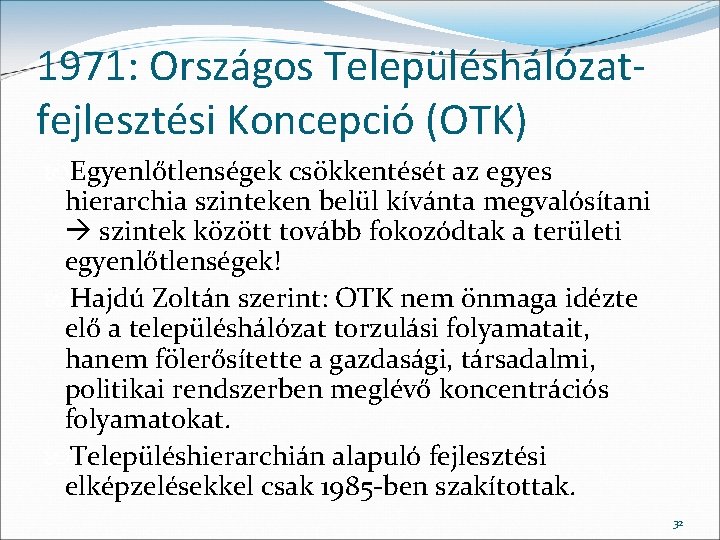 1971: Országos Településhálózat-fejlesztési Koncepció (OTK)

Egyenlőtlenségek csökkentését az egyes hierarchia szinteken belül kívánta megvalósítani → szintek között tovább fokozódtak a területi egyenlőtlenségek!

Hajdú Zoltán szerint: OTK nem önmaga idézte elő a településhálózat torzulási folyamatait, hanem fölerősítette a gazdasági, társadalmi, politikai rendszerben meglévő koncentrációs folyamatokat.

Településhierarchián alapuló fejlesztési elképzelésekkel csak 1985-ben szakítottak.

32